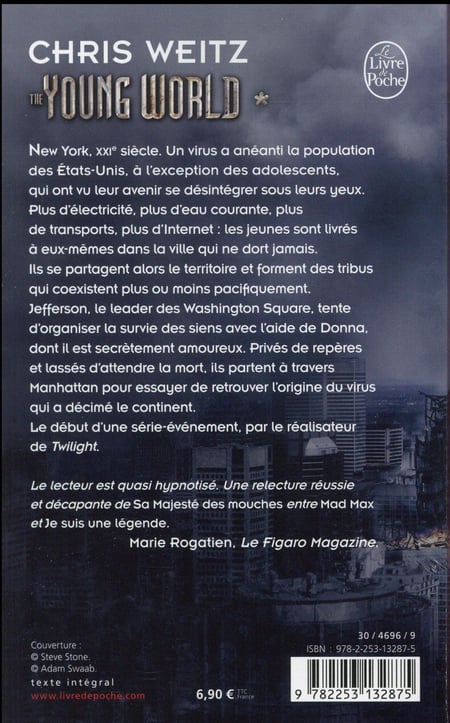 CHRIS WEITZ
THE YOUNG WORLD *

Le Livre de Poche

New York, XXIe siècle. Un virus a anéanti la population des États-Unis, à l'exception des adolescents, qui ont vu leur avenir se désintégrer sous leurs yeux. Plus d'électricité, plus d'eau courante, plus de transports, plus d'Internet : les jeunes sont livrés à eux-mêmes dans la ville qui ne dort jamais. Ils se partagent alors le territoire et forment des tribus qui coexistent plus ou moins pacifiquement. Jefferson, le leader des Washington Square, tente d'organiser la survie des siens avec l'aide de Donna, dont il est secrètement amoureux. Privés de repères et lassés d'attendre la mort, ils partent à travers Manhattan pour essayer de retrouver l'origine du virus qui a décimé le continent.
Le début d'une série-événement, par le réalisateur de Twilight.

Le lecteur est quasi hypnotisé. Une relecture réussie et décapante de Sa Majesté des mouches entre Mad Max et Je suis une légende.
Marie Rogatien, Le Figaro Magazine.

Couverture :
© Steve Stone.
© Adam Swaab.
texte intégral
www.livredepoche.com

6,90 € TTC France

30 / 4696 / 9
ISBN : 978-2-253-13287-5
9 782253 132875